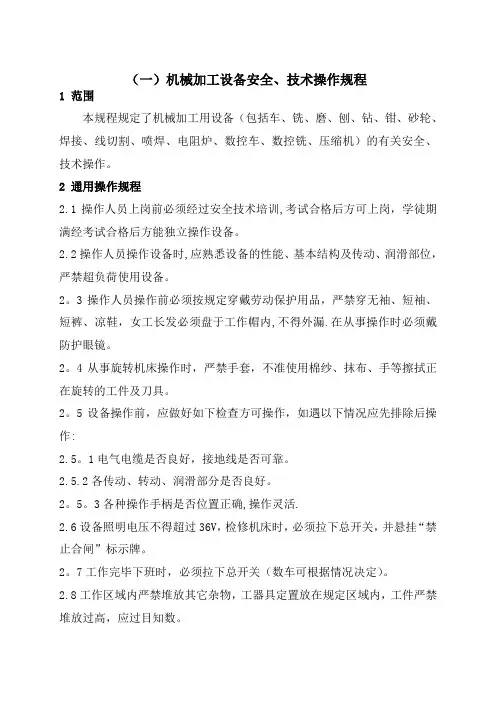 （一）机械加工设备安全、技术操作规程

1 范围

本规程规定了机械加工用设备（包括车、铣、磨、刨、钻、钳、砂轮、焊接、线切割、喷焊、电阻炉、数控车、数控铣、压缩机）的有关安全、技术操作。

2 通用操作规程

2.1 操作人员上岗前必须经过安全技术培训，考试合格后方可上岗，学徒期满经考试合格后方能独立操作设备。

2.2 操作人员操作设备时，应熟悉设备的性能、基本结构及传动、润滑部位，严禁超负荷使用设备。

2。3 操作人员操作前必须按规定穿戴劳动保护用品，严禁穿无袖、短袖、短裤、凉鞋，女工长发必须盘于工作帽内，不得外漏．在从事操作时必须戴防护眼镜。

2。4 从事旋转机床操作时，严禁手套，不准使用棉纱、抹布、手等擦拭正在旋转的工件及刀具。

2。5 设备操作前，应做好如下检查方可操作，如遇以下情况应先排除后操作：

2.5。1 电气电缆是否良好，接地线是否可靠。

2.5.2 各传动、转动、润滑部分是否良好。

2。5。3 各种操作手柄是否位置正确，操作灵活．

2.6 设备照明电压不得超过 36V，检修机床时，必须拉下总开关，并悬挂“禁止合闸”标示牌。

2。7 工作完毕下班时，必须拉下总开关（数车可根据情况决定）。

2.8 工作区域内严禁堆放其它杂物，工器具定置放在规定区域内，工件严禁堆放过高，应过目知数。